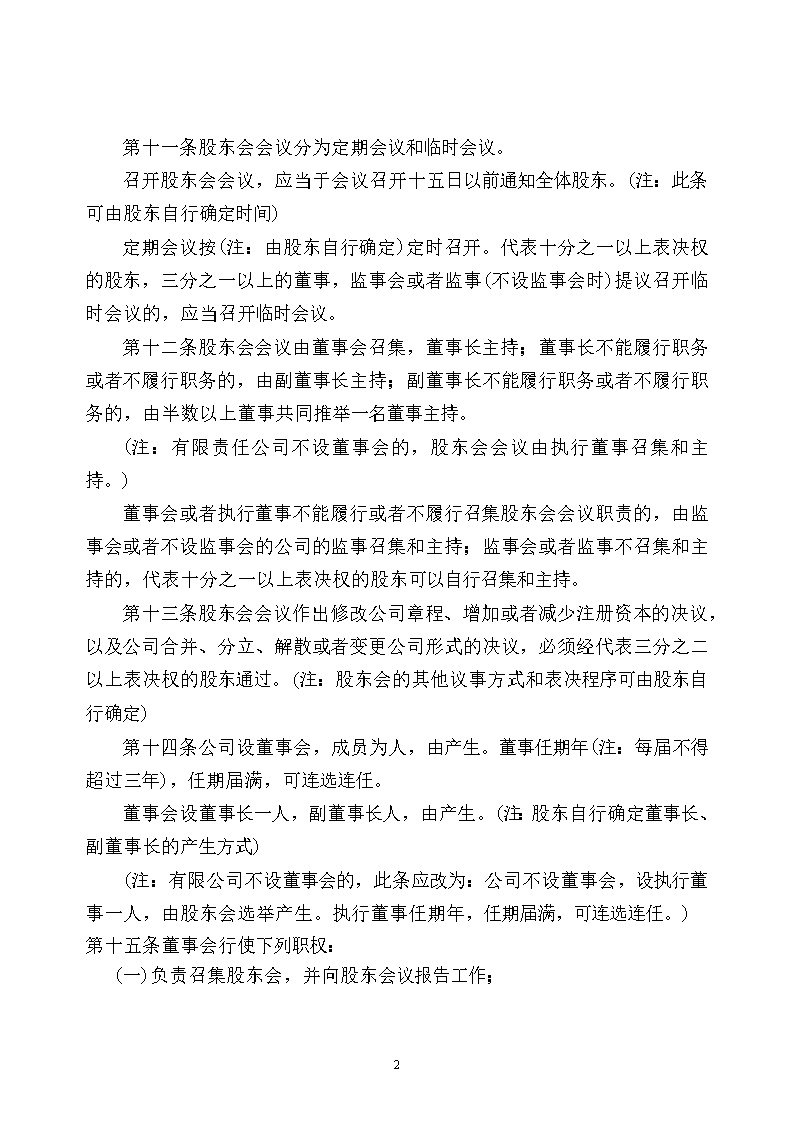 第十一条股东会会议分为定期会议和临时会议。

召开股东会会议，应当于会议召开十五日以前通知全体股东。(注：此条可由股东自行确定时间)

定期会议按(注：由股东自行确定)定时召开。代表十分之一以上表决权的股东，三分之一以上的董事，监事会或者监事(不设监事会时)提议召开临时会议的，应当召开临时会议。

第十二条股东会会议由董事会召集，董事长主持；董事长不能履行职务或者不履行职务的，由副董事长主持；副董事长不能履行职务或者不履行职务的，由半数以上董事共同推举一名董事主持。

(注：有限责任公司不设董事会的，股东会会议由执行董事召集和主持。)

董事会或者执行董事不能履行或者不履行召集股东会会议职责的，由监事会或者不设监事会的公司的监事召集和主持；监事会或者监事不召集和主持的，代表十分之一以上表决权的股东可以自行召集和主持。

第十三条股东会会议作出修改公司章程、增加或者减少注册资本的决议，以及公司合并、分立、解散或者变更公司形式的决议，必须经代表三分之二以上表决权的股东通过。(注：股东会的其他议事方式和表决程序可由股东自行确定)

第十四条公司设董事会，成员为人，由产生。董事任期年(注：每届不得超过三年)，任期届满，可连选连任。

董事会设董事长一人，副董事长人，由产生。(注:股东自行确定董事长、副董事长的产生方式)

(注：有限公司不设董事会的，此条应改为：公司不设董事会，设执行董事一人，由股东会选举产生。执行董事任期年，任期届满，可连选连任。)

第十五条董事会行使下列职权：

(一)负责召集股东会，并向股东会议报告工作；

2